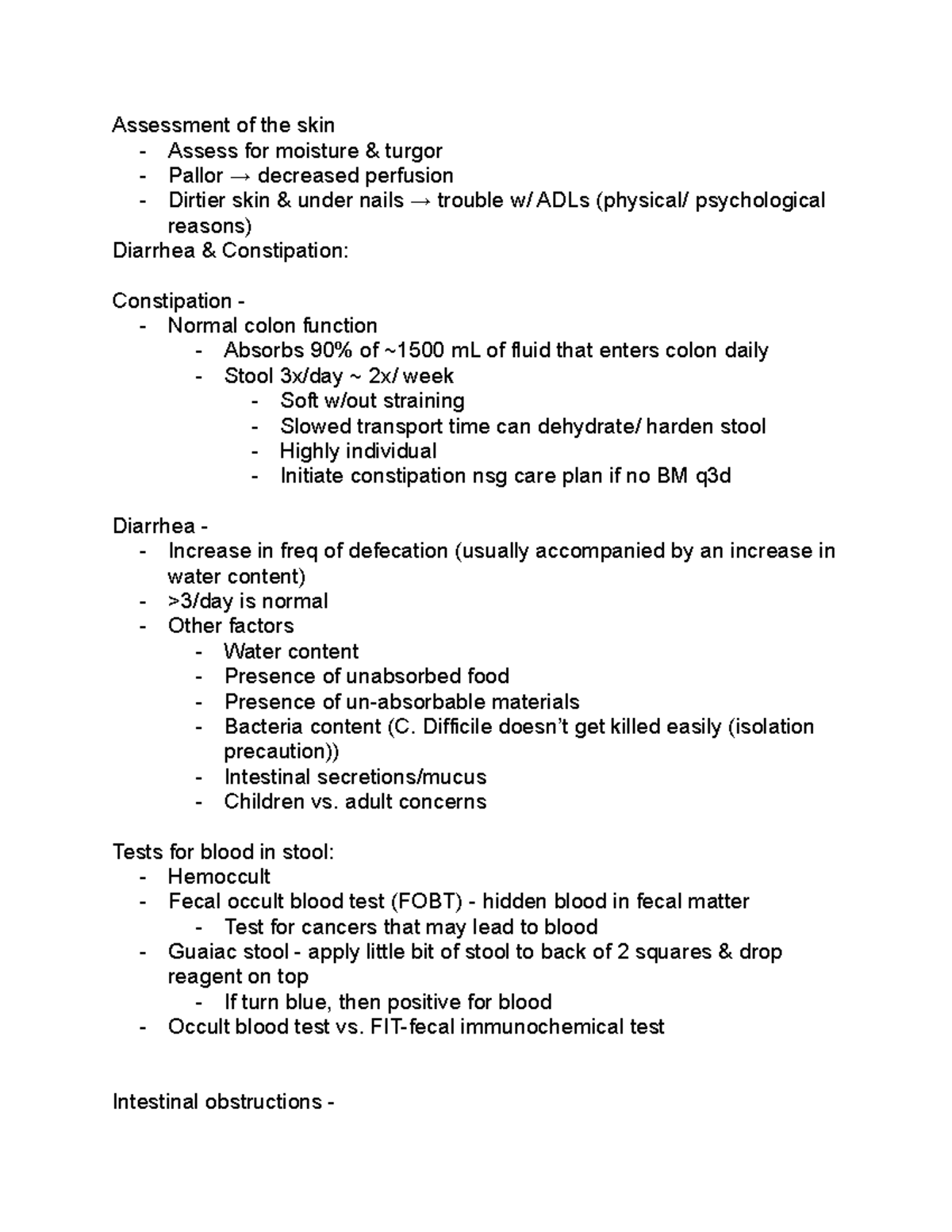 Assessment of the skin
- Assess for moisture & turgor
- Pallor → decreased perfusion
- Dirtier skin & under nails → trouble w/ ADLs (physical/ psychological reasons)

Diarrhea & Constipation:

Constipation -
- Normal colon function
- Absorbs 90% of ~1500 mL of fluid that enters colon daily
- Stool 3x/day ~ 2x/ week
- Soft w/out straining
- Slowed transport time can dehydrate/ harden stool
- Highly individual
- Initiate constipation nsg care plan if no BM q3d

Diarrhea -
- Increase in freq of defecation (usually accompanied by an increase in water content)
- >3/day is normal
- Other factors
- Water content
- Presence of unabsorbed food
- Presence of un-absorbable materials
- Bacteria content (C. Difficile doesn't get killed easily (isolation precaution))
- Intestinal secretions/mucus
- Children vs. adult concerns

Tests for blood in stool:
- Hemoccult
- Fecal occult blood test (FOBT) - hidden blood in fecal matter
- Test for cancers that may lead to blood
- Guaiac stool - apply little bit of stool to back of 2 squares & drop reagent on top
- If turn blue, then positive for blood
- Occult blood test vs. FIT-fecal immunochemical test

Intestinal obstructions -